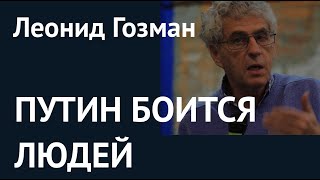 Леонид Гозман

ПУТИН БОИТСЯ ЛЮДЕЙ